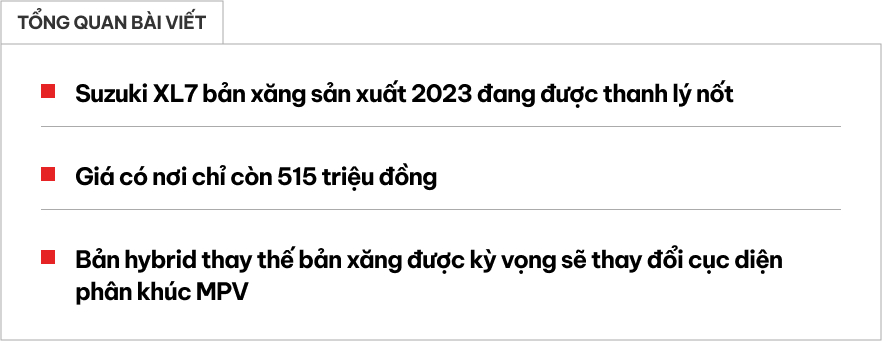 TỔNG QUAN BÀI VIẾT

Suzuki XL7 bản xăng sản xuất 2023 đang được thanh lý nốt

Giá có nơi chỉ còn 515 triệu đồng

Bản hybrid thay thế bản xăng được kỳ vọng sẽ thay đổi cục diện phân khúc MPV